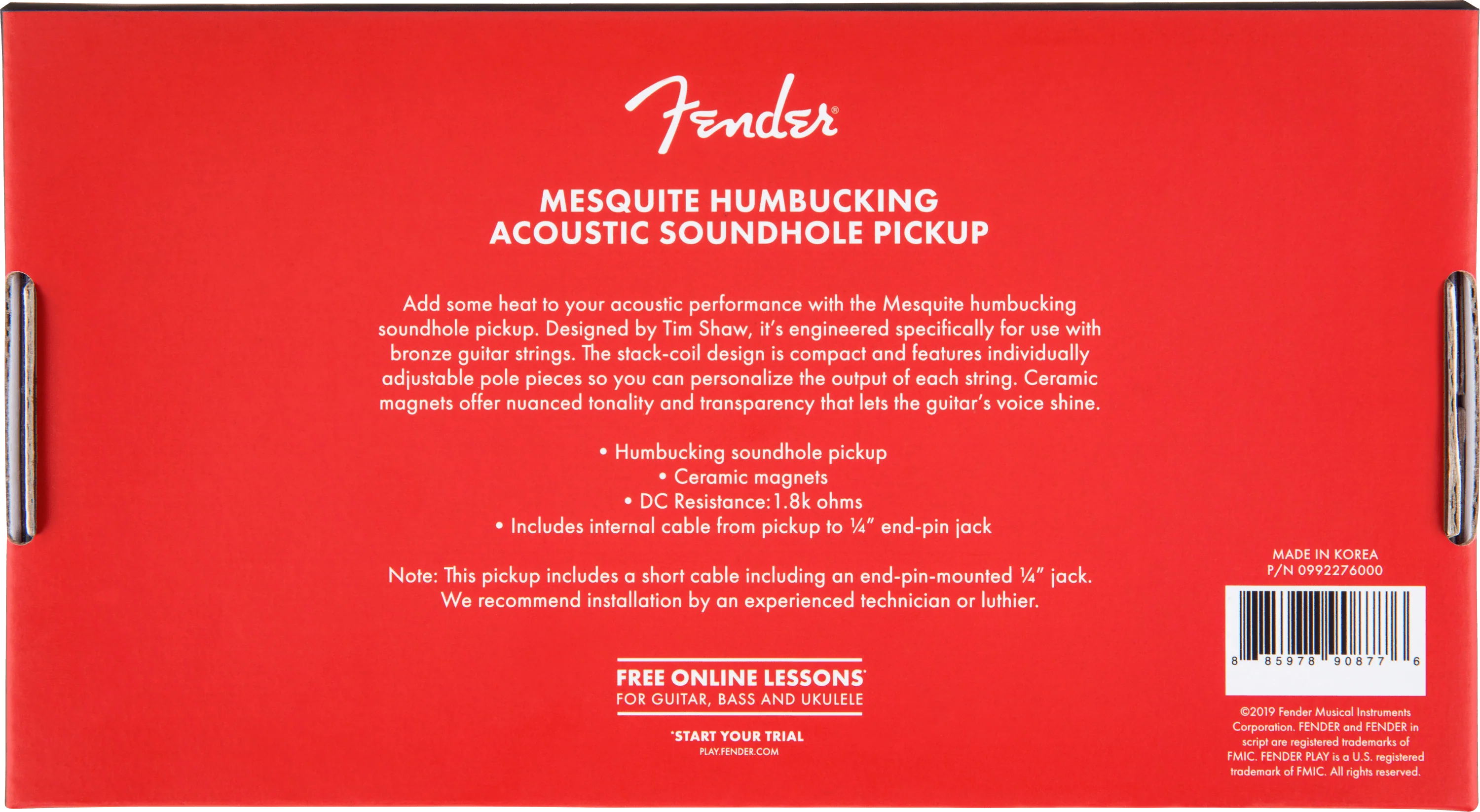 Fender®

MESQUITE HUMBUCKING ACOUSTIC SOUNDHOLE PICKUP

Add some heat to your acoustic performance with the Mesquite humbucking soundhole pickup. Designed by Tim Shaw, it's engineered specifically for use with bronze guitar strings. The stack-coil design is compact and features individually adjustable pole pieces so you can personalize the output of each string. Ceramic magnets offer nuanced tonality and transparency that lets the guitar's voice shine.

• Humbucking soundhole pickup
• Ceramic magnets
• DC Resistance: 1.8k ohms
• Includes internal cable from pickup to ¼" end-pin jack

Note: This pickup includes a short cable including an end-pin-mounted ¼" jack. We recommend installation by an experienced technician or luthier.

FREE ONLINE LESSONS*
FOR GUITAR, BASS AND UKULELE

*START YOUR TRIAL
PLAY.FENDER.COM

MADE IN KOREA
P/N 0992276000

8 85978 90877 6

©2019 Fender Musical Instruments Corporation. FENDER and FENDER in script are registered trademarks of FMIC. FENDER PLAY is a U.S. registered trademark of FMIC. All rights reserved.